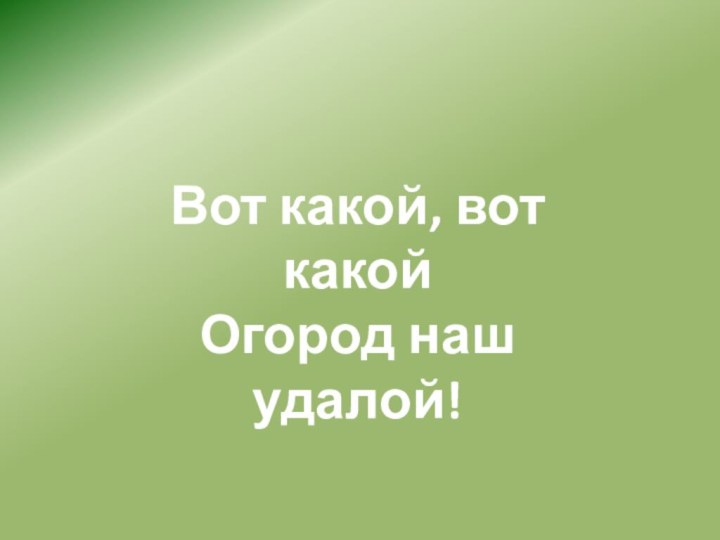 Вот какой, вот какой
Огород наш удалой!